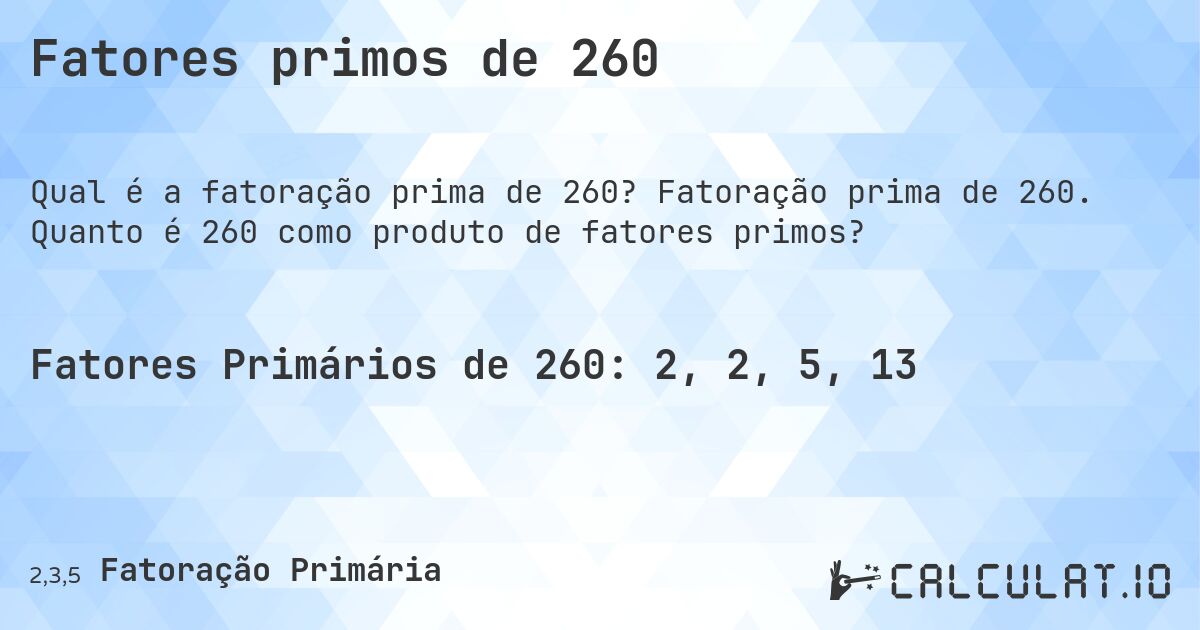 Fatores primos de 260

Qual é a fatoração prima de 260? Fatoração prima de 260. Quanto é 260 como produto de fatores primos?

Fatores Primários de 260: 2, 2, 5, 13

2,3,5 Fatoração Primária

CALCULAT.IO